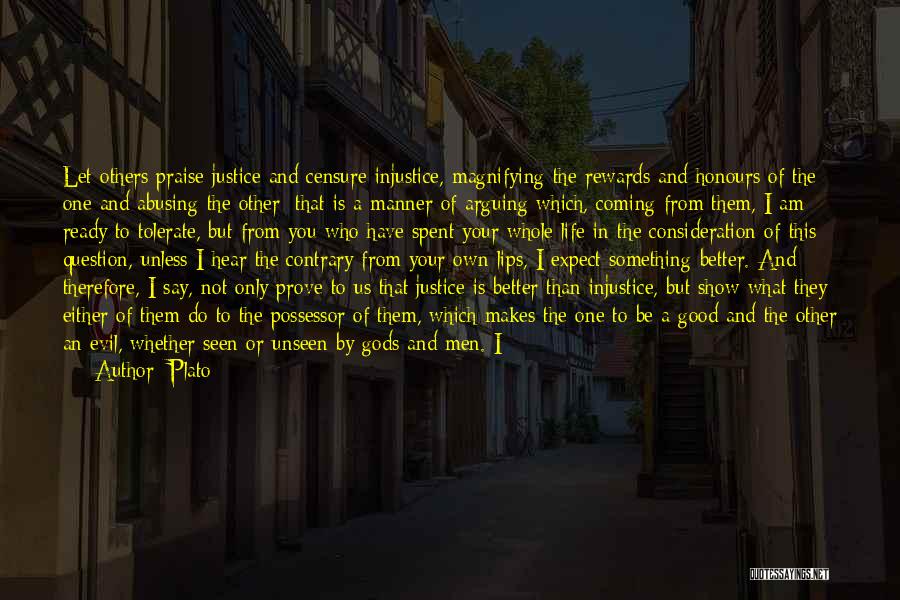 Let others praise justice and censure injustice, magnifying the rewards and honours of the one and abusing the other; that is a manner of arguing which, coming from them, I am ready to tolerate, but from you who have spent your whole life in the consideration of this question, unless I hear the contrary from your own lips, I expect something better. And therefore, I say, not only prove to us that justice is better than injustice, but show what they either of them do to the possessor of them, which makes the one to be a good and the other an evil, whether seen or unseen by gods and men. I

Author: Plato

QUOTESSAYINGS.NET